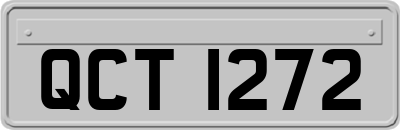 QCT 1272